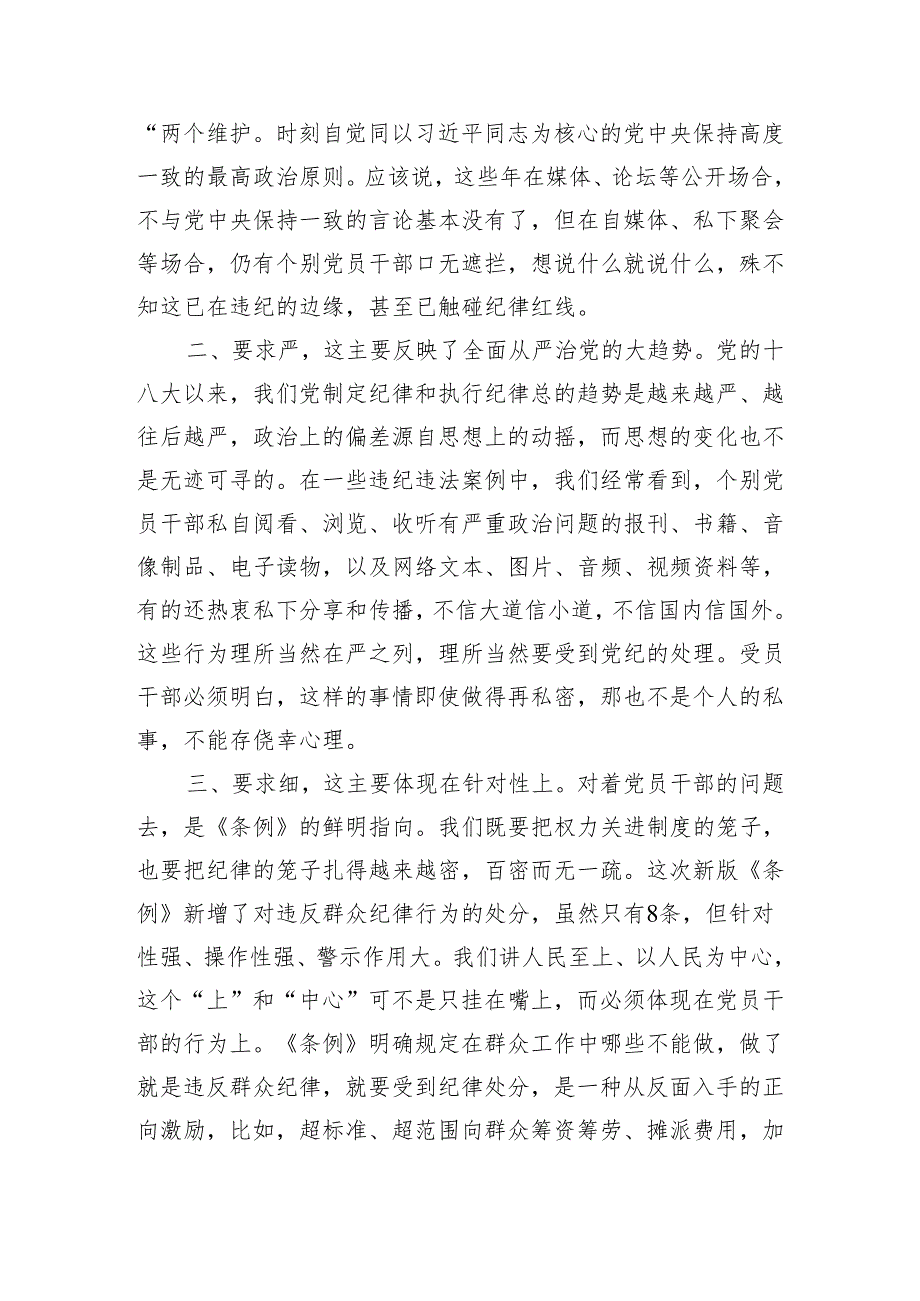 “两个维护。时刻自觉同以习近平同志为核心的党中央保持高度一致的最高政治原则。应该说，这些年在媒体、论坛等公开场合，不与党中央保持一致的言论基本没有了，但在自媒体、私下聚会等场合，仍有个别党员干部口无遮拦，想说什么就说什么，殊不知这已在违纪的边缘，甚至已触碰纪律红线。

二、要求严，这主要反映了全面从严治党的大趋势。党的十八大以来，我们党制定纪律和执行纪律总的趋势是越来越严、越往后越严，政治上的偏差源自思想上的动摇，而思想的变化也不是无迹可寻的。在一些违纪违法案例中，我们经常看到，个别党员干部私自阅看、浏览、收听有严重政治问题的报刊、书籍、音像制品、电子读物，以及网络文本、图片、音频、视频资料等，有的还热衷私下分享和传播，不信大道信小道，不信国内信国外。这些行为理所当然在严之列，理所当然要受到党纪的处理。受员干部必须明白，这样的事情即使做得再私密，那也不是个人的私事，不能存侥幸心理。

三、要求细，这主要体现在针对性上。对着党员干部的问题去，是《条例》的鲜明指向。我们既要把权力关进制度的笼子，也要把纪律的笼子扎得越来越密，百密而无一疏。这次新版《条例》新增了对违反群众纪律行为的处分，虽然只有8条，但针对性强、操作性强、警示作用大。我们讲人民至上、以人民为中心，这个“上”和“中心”可不是只挂在嘴上，而必须体现在党员干部的行为上。《条例》明确规定在群众工作中哪些不能做，做了就是违反群众纪律，就要受到纪律处分，是一种从反面入手的正向激励，比如，超标准、超范围向群众筹资筹劳、摊派费用，加